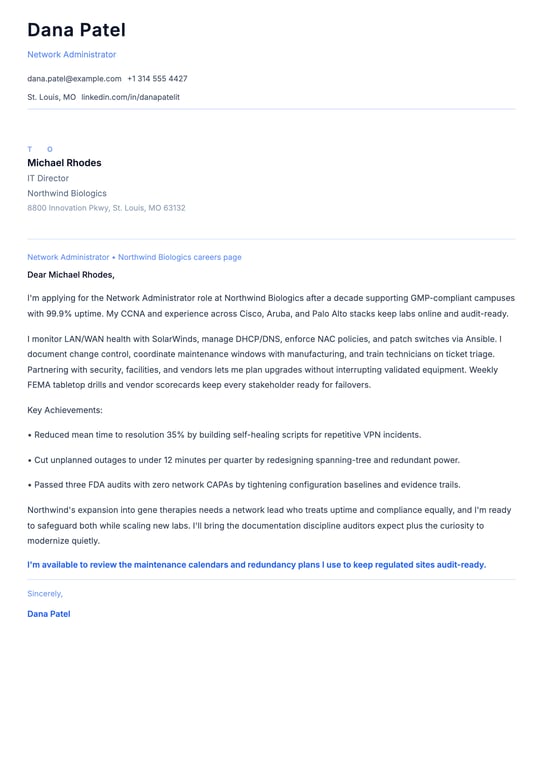 Dana Patel

Network Administrator

dana.patel@example.com +1 314 555 4427

St. Louis, MO linkedin.com/in/danapatelit

T O

Michael Rhodes

IT Director

Northwind Biologics

8800 Innovation Pkwy, St. Louis, MO 63132

Network Administrator • Northwind Biologics careers page

Dear Michael Rhodes,

I'm applying for the Network Administrator role at Northwind Biologics after a decade supporting GMP-compliant campuses with 99.9% uptime. My CCNA and experience across Cisco, Aruba, and Palo Alto stacks keep labs online and audit-ready.

I monitor LAN/WAN health with SolarWinds, manage DHCP/DNS, enforce NAC policies, and patch switches via Ansible. I document change control, coordinate maintenance windows with manufacturing, and train technicians on ticket triage. Partnering with security, facilities, and vendors lets me plan upgrades without interrupting validated equipment. Weekly FEMA tabletop drills and vendor scorecards keep every stakeholder ready for failovers.

Key Achievements:

• Reduced mean time to resolution 35% by building self-healing scripts for repetitive VPN incidents.

• Cut unplanned outages to under 12 minutes per quarter by redesigning spanning-tree and redundant power.

• Passed three FDA audits with zero network CAPAs by tightening configuration baselines and evidence trails.

Northwind's expansion into gene therapies needs a network lead who treats uptime and compliance equally, and I'm ready to safeguard both while scaling new labs. I'll bring the documentation discipline auditors expect plus the curiosity to modernize quietly.

I'm available to review the maintenance calendars and redundancy plans I use to keep regulated sites audit-ready.

Sincerely,

Dana Patel